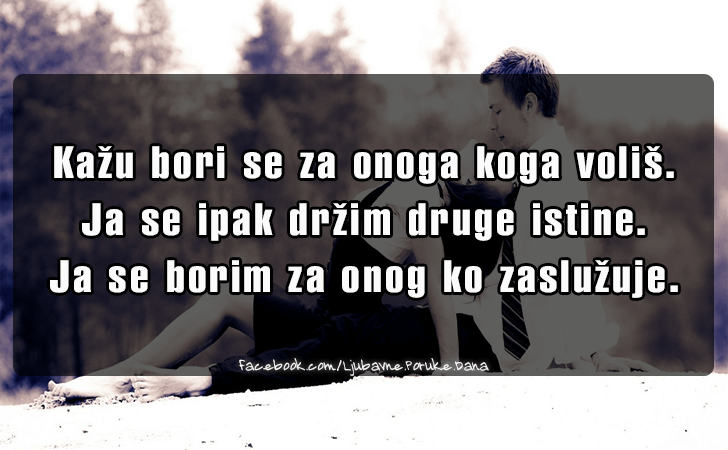 Kažu bori se za onoga koga voliš. Ja se ipak držim druge istine. Ja se borim za onog ko zaslužuje.

facebook.com/Ljubavne.Poruke.Dana